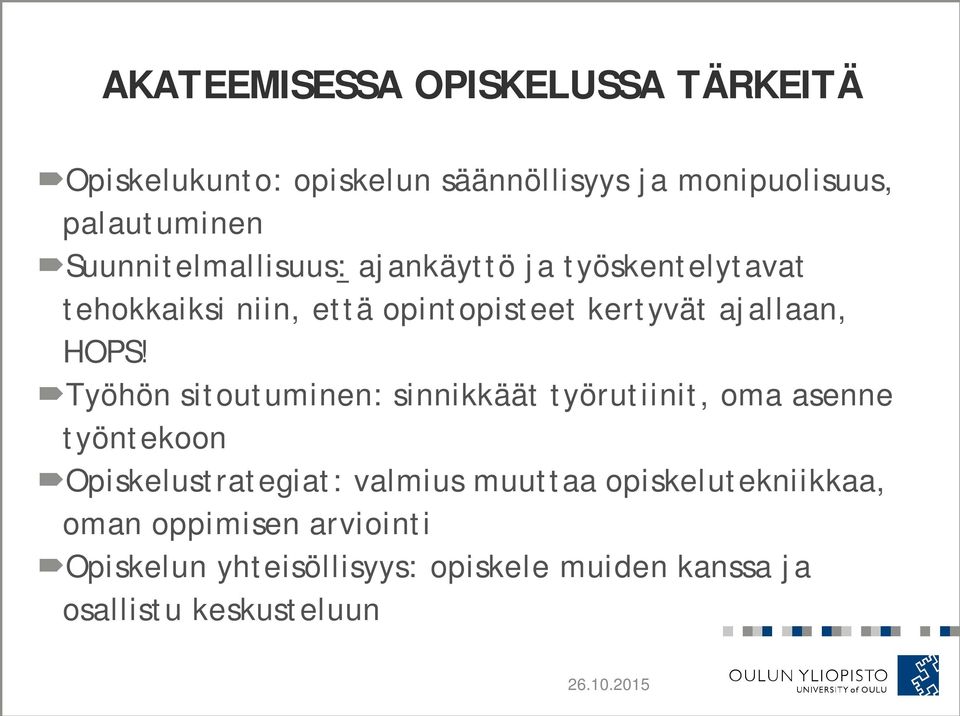 AKATEEMISESSA OPISKELUSSA TÄRKEITÄ

Opiskelukunto: opiskelun säännöllisyys ja monipuolisuus, palautuminen

Suunnitelmallisuus: ajankäyttö ja työskentelytavat tehokkaiksi niin, että opintopisteet kertyvät ajallaan, HOPS!

Työhön sitoutuminen: sinnikkäät työrutiinit, oma asenne työntekoon

Opiskelustrategiat: valmius muuttaa opiskelutekniikkaa, oman oppimisen arviointi

Opiskelun yhteisöllisyys: opiskele muiden kanssa ja osallistu keskusteluun

26.10.2015

OULUN YLIOPISTO
UNIVERSITY of OULU